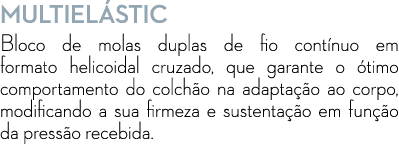 MULTIELÁSTIC

Bloco de molas duplas de fio contínuo em formato helicoidal cruzado, que garante o ótimo comportamento do colchão na adaptação ao corpo, modificando a sua firmeza e sustentação em função da pressão recebida.